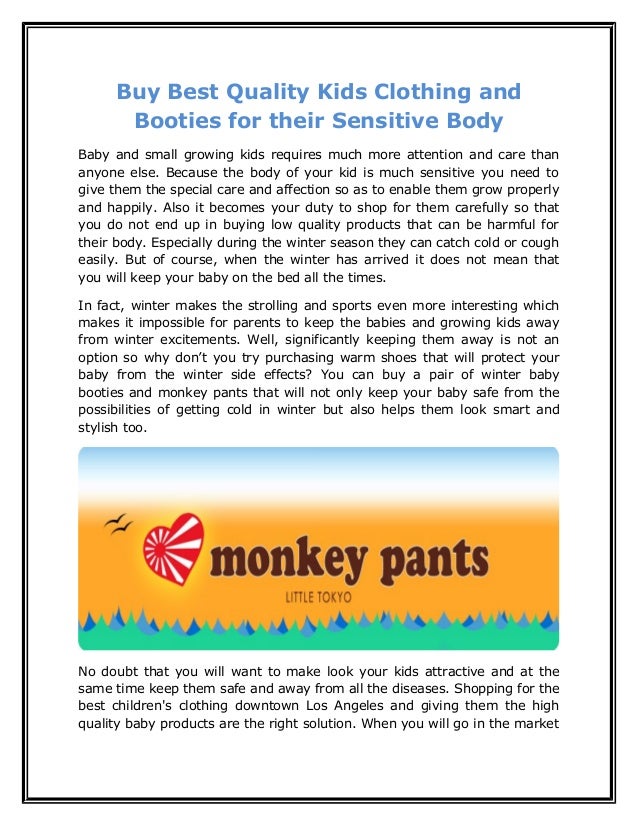 Buy Best Quality Kids Clothing and Booties for their Sensitive Body

Baby and small growing kids requires much more attention and care than anyone else. Because the body of your kid is much sensitive you need to give them the special care and affection so as to enable them grow properly and happily. Also it becomes your duty to shop for them carefully so that you do not end up in buying low quality products that can be harmful for their body. Especially during the winter season they can catch cold or cough easily. But of course, when the winter has arrived it does not mean that you will keep your baby on the bed all the times.

In fact, winter makes the strolling and sports even more interesting which makes it impossible for parents to keep the babies and growing kids away from winter excitements. Well, significantly keeping them away is not an option so why don't you try purchasing warm shoes that will protect your baby from the winter side effects? You can buy a pair of winter baby booties and monkey pants that will not only keep your baby safe from the possibilities of getting cold in winter but also helps them look smart and stylish too.

monkey pants
LITTLE TOKYO

No doubt that you will want to make look your kids attractive and at the same time keep them safe and away from all the diseases. Shopping for the best children's clothing downtown Los Angeles and giving them the high quality baby products are the right solution. When you will go in the market